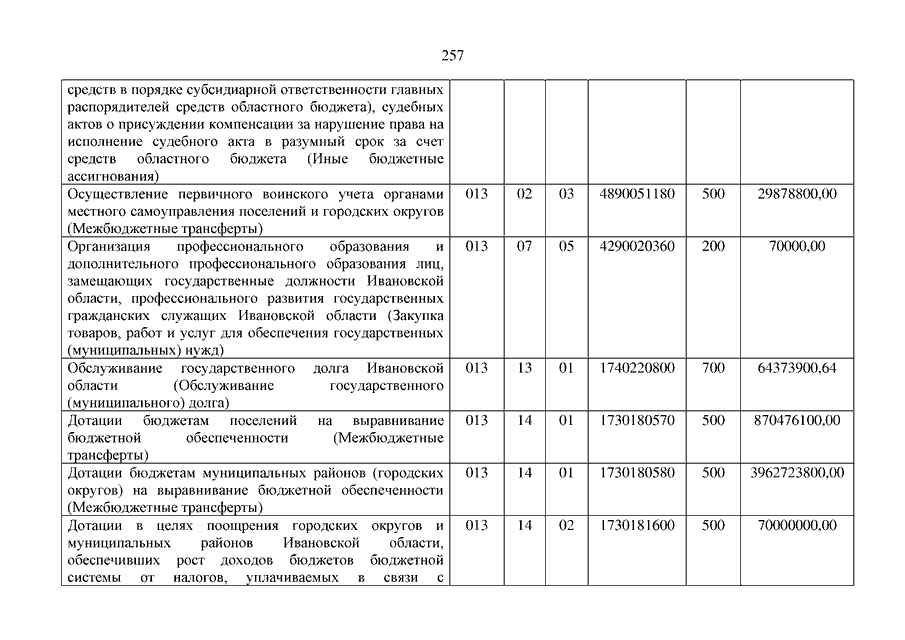 257

| | | | | | | |
|---|---|---|---|---|---|---|
| средств в порядке субсидиарной ответственности главных распорядителей средств областного бюджета), судебных актов о присуждении компенсации за нарушение права на исполнение судебного акта в разумный срок за счет средств областного бюджета (Иные бюджетные ассигнования) | | | | | | |
| Осуществление первичного воинского учета органами местного самоуправления поселений и городских округов (Межбюджетные трансферты) | 013 | 02 | 03 | 4890051180 | 500 | 29878800,00 |
| Организация профессионального образования и дополнительного профессионального образования лиц, замещающих государственные должности Ивановской области, профессионального развития государственных гражданских служащих Ивановской области (Закупка товаров, работ и услуг для обеспечения государственных (муниципальных) нужд) | 013 | 07 | 05 | 4290020360 | 200 | 70000,00 |
| Обслуживание государственного долга Ивановской области (Обслуживание государственного (муниципального) долга) | 013 | 13 | 01 | 1740220800 | 700 | 64373900,64 |
| Дотации бюджетам поселений на выравнивание бюджетной обеспеченности (Межбюджетные трансферты) | 013 | 14 | 01 | 1730180570 | 500 | 870476100,00 |
| Дотации бюджетам муниципальных районов (городских округов) на выравнивание бюджетной обеспеченности (Межбюджетные трансферты) | 013 | 14 | 01 | 1730180580 | 500 | 3962723800,00 |
| Дотации в целях поощрения городских округов и муниципальных районов Ивановской области, обеспечивших рост доходов бюджетов бюджетной системы от налогов, уплачиваемых в связи с | 013 | 14 | 02 | 1730181600 | 500 | 70000000,00 |